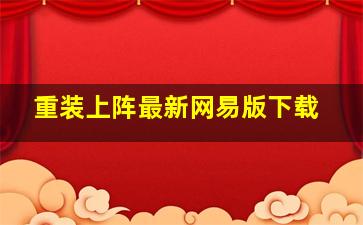 重装上阵最新网易版下载